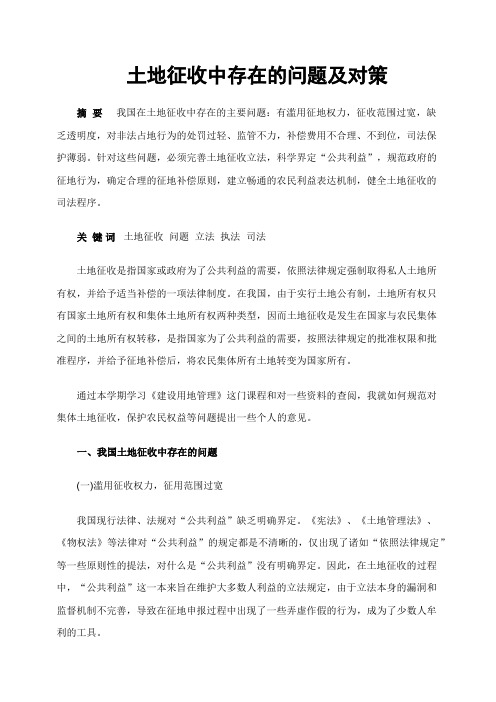 土地征收中存在的问题及对策

摘 要 我国在土地征收中存在的主要问题：有滥用征地权力，征收范围过宽，缺乏透明度，对非法占地行为的处罚过轻、监管不力，补偿费用不合理、不到位，司法保护薄弱。针对这些问题，必须完善土地征收立法，科学界定“公共利益”，规范政府的征地行为，确定合理的征地补偿原则，建立畅通的农民利益表达机制，健全土地征收的司法程序。

关 键 词 土地征收 问题 立法 执法 司法

土地征收是指国家或政府为了公共利益的需要，依照法律规定强制取得私人土地所有权，并给予适当补偿的一项法律制度。在我国，由于实行土地公有制，土地所有权只有国家土地所有权和集体土地所有权两种类型，因而土地征收是发生在国家与农民集体之间的土地所有权转移，是指国家为了公共利益的需要，按照法律规定的批准权限和批准程序，并给予征地补偿后，将农民集体所有土地转变为国家所有。

通过本学期学习《建设用地管理》这门课程和对一些资料的查阅，我就如何规范对集体土地征收，保护农民权益等问题提出一些个人的意见。

一、我国土地征收中存在的问题

(一)滥用征收权力，征用范围过宽

我国现行法律、法规对“公共利益”缺乏明确界定。《宪法》、《土地管理法》、《物权法》等法律对“公共利益”的规定都是不清晰的，仅出现了诸如“依照法律规定”等一些原则性的提法，对什么是“公共利益”没有明确界定。因此，在土地征收的过程中，“公共利益”这一本来旨在维护大多数人利益的立法规定，由于立法本身的漏洞和监督机制不完善，导致在征地申报过程中出现了一些弄虚作假的行为，成为了少数人牟利的工具。